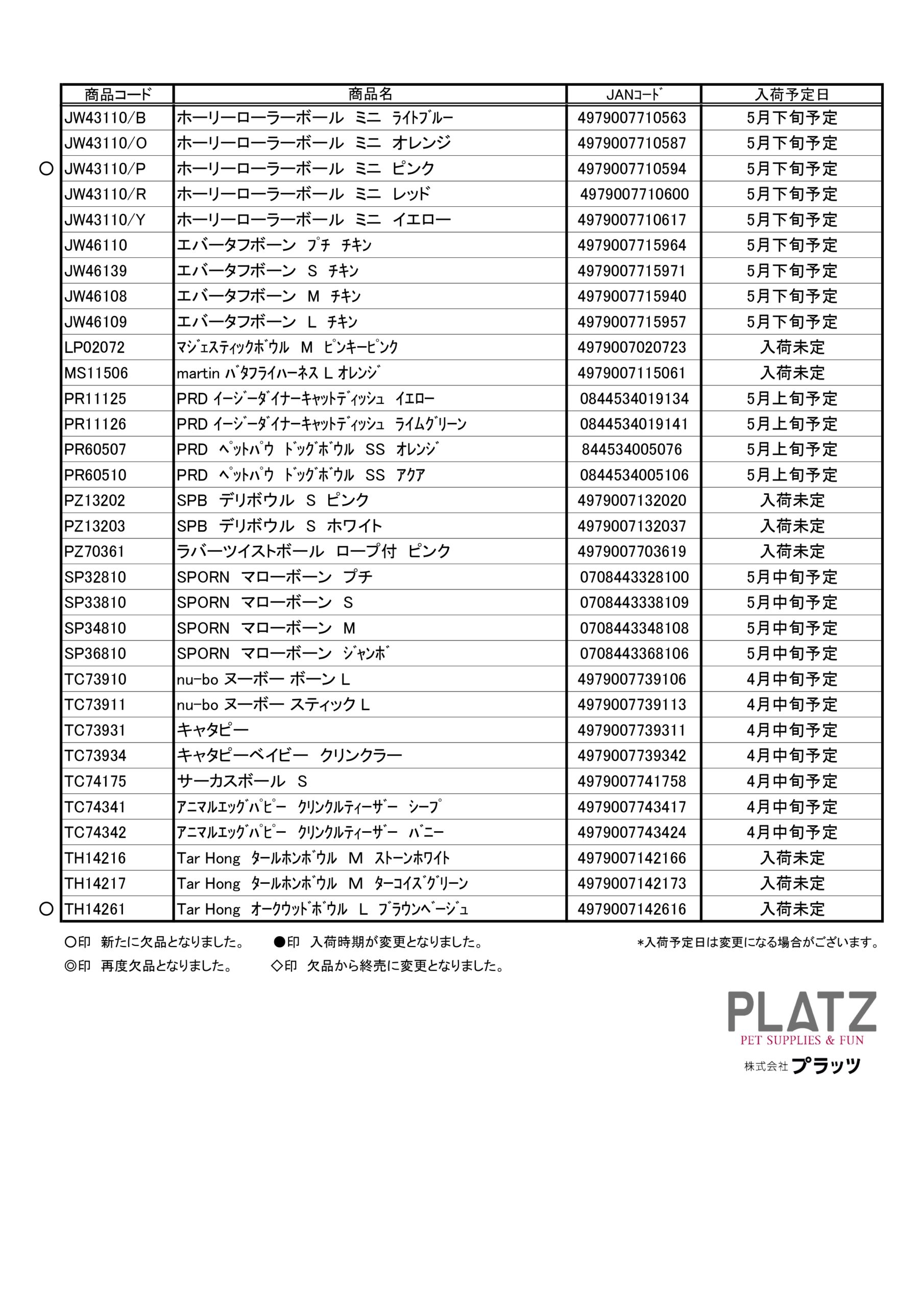 | | 商品コード | 商品名 | JANｺｰﾄﾞ | 入荷予定日 |
|---|---|---|---|---|
| | JW43110/B | ホーリーローラーボール ミニ ﾗｲﾄﾌﾞﾙｰ | 4979007710563 | 5月下旬予定 |
| | JW43110/O | ホーリーローラーボール ミニ オレンジ | 4979007710587 | 5月下旬予定 |
| ○ | JW43110/P | ホーリーローラーボール ミニ ピンク | 4979007710594 | 5月下旬予定 |
| | JW43110/R | ホーリーローラーボール ミニ レッﾄﾞ | 4979007710600 | 5月下旬予定 |
| | JW43110/Y | ホーリーローラーボール ミニ イエロー | 4979007710617 | 5月下旬予定 |
| | JW46110 | エバータフボーン ﾌﾟﾁ ﾁｷﾝ | 4979007715964 | 5月下旬予定 |
| | JW46139 | エバータフボーン S ﾁｷﾝ | 4979007715971 | 5月下旬予定 |
| | JW46108 | エバータフボーン M ﾁｷﾝ | 4979007715940 | 5月下旬予定 |
| | JW46109 | エバータフボーン L ﾁｷﾝ | 4979007715957 | 5月下旬予定 |
| | LP02072 | ﾏｼﾞｪｽﾃｨｯｸﾎﾞｳﾙ M ﾋﾟﾝｷｰﾋﾟﾝｸ | 4979007020723 | 入荷未定 |
| | MS11506 | martin ﾊﾞﾀﾌﾗｲﾊｰﾈｽ L ｵﾚﾝｼﾞ | 4979007115061 | 入荷未定 |
| | PR11125 | PRD ｲｰｼﾞｰﾀﾞｲﾅｰｷｬｯﾄﾃﾞｨｯｼｭ ｲｴﾛｰ | 0844534019134 | 5月上旬予定 |
| | PR11126 | PRD ｲｰｼﾞｰﾀﾞｲﾅｰｷｬｯﾄﾃﾞｨｯｼｭ ﾗｲﾑｸﾞﾘｰﾝ | 0844534019141 | 5月上旬予定 |
| | PR60507 | PRD ﾍﾟｯﾄﾊﾟｳ ﾄﾞｯｸﾞﾎﾞｳﾙ SS ｵﾚﾝｼﾞ | 844534005076 | 5月上旬予定 |
| | PR60510 | PRD ﾍﾟｯﾄﾊﾟｳ ﾄﾞｯｸﾞﾎﾞｳﾙ SS ｱｸｱ | 0844534005106 | 5月上旬予定 |
| | PZ13202 | SPB デリボウル S ピンク | 4979007132020 | 入荷未定 |
| | PZ13203 | SPB デリボウル S ホワイト | 4979007132037 | 入荷未定 |
| | PZ70361 | ラバーツイストボール ロープ付 ピンク | 4979007703619 | 入荷未定 |
| | SP32810 | SPORN マローボーン プチ | 0708443328100 | 5月中旬予定 |
| | SP33810 | SPORN マローボーン S | 0708443338109 | 5月中旬予定 |
| | SP34810 | SPORN マローボーン M | 0708443348108 | 5月中旬予定 |
| | SP36810 | SPORN マローボーン ｼﾞｬﾝﾎﾞ | 0708443368106 | 5月中旬予定 |
| | TC73910 | nu-bo ヌーボー ボーン L | 4979007739106 | 4月中旬予定 |
| | TC73911 | nu-bo ヌーボー スティック L | 4979007739113 | 4月中旬予定 |
| | TC73931 | キャタピー | 4979007739311 | 4月中旬予定 |
| | TC73934 | キャタピーベイビー クリンクラー | 4979007739342 | 4月中旬予定 |
| | TC74175 | サーカスボール S | 4979007741758 | 4月中旬予定 |
| | TC74341 | ｱﾆﾏﾙｴｯｸﾞﾊﾟﾋﾟｰ ｸﾘﾝｸﾙﾃｨｰｻﾞｰ ｼｰﾌﾟ | 4979007743417 | 4月中旬予定 |
| | TC74342 | ｱﾆﾏﾙｴｯｸﾞﾊﾟﾋﾟｰ ｸﾘﾝｸﾙﾃｨｰｻﾞｰ ﾊﾞﾆｰ | 4979007743424 | 4月中旬予定 |
| | TH14216 | Tar Hong ﾀｰﾙﾎﾝﾎﾞｳﾙ M ｽﾄｰﾝﾎﾜｲﾄ | 4979007142166 | 入荷未定 |
| | TH14217 | Tar Hong ﾀｰﾙﾎﾝﾎﾞｳﾙ M ﾀｰｺｲｽﾞｸﾞﾘｰﾝ | 4979007142173 | 入荷未定 |
| ○ | TH14261 | Tar Hong ｵｰｸｳｯﾄﾞﾎﾞｳﾙ L ﾌﾞﾗｳﾝﾍﾞｰｼﾞｭ | 4979007142616 | 入荷未定 |

○印 新たに欠品となりました。 ●印 入荷時期が変更となりました。 *入荷予定日は変更になる場合がございます。
◎印 再度欠品となりました。 ◇印 欠品から終売に変更となりました。

PLATZ
PET SUPPLIES & FUN
株式会社 プラッツ